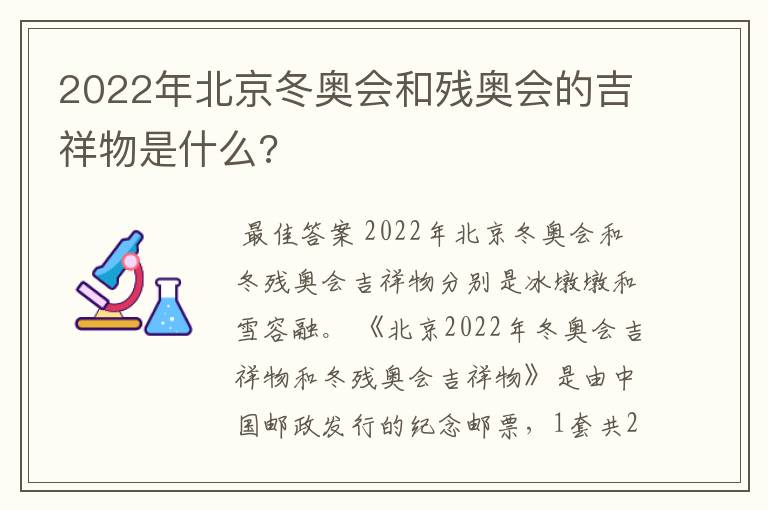 2022年北京冬奥会和残奥会的吉祥物是什么?

最佳答案 2022年北京冬奥会和冬残奥会吉祥物分别是冰墩墩和雪容融。《北京2022年冬奥会吉祥物和冬残奥会吉祥物》是由中国邮政发行的纪念邮票，1套共2